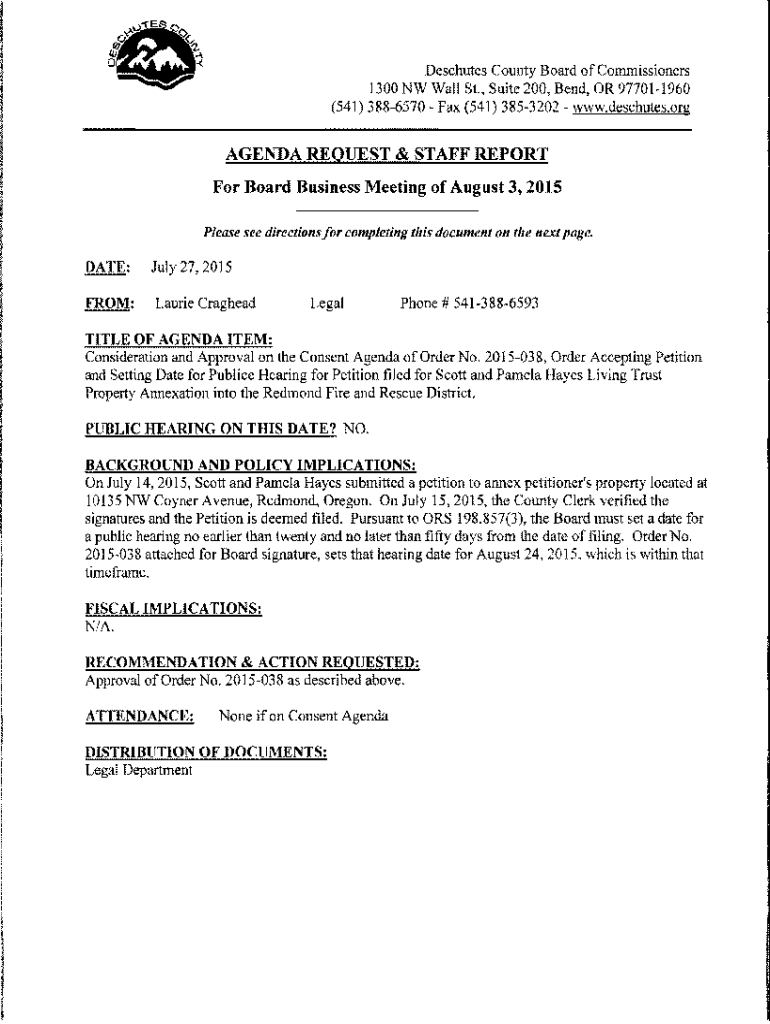 DESCHUTES COUNTY

Deschutes County Board of Commissioners
1300 NW Wall St., Suite 200, Bend, OR 97701-1960
(541) 388-6570 - Fax (541) 385-3202 - www.deschutes.org

AGENDA REQUEST & STAFF REPORT

For Board Business Meeting of August 3, 2015

Please see directions for completing this document on the next page.

DATE: July 27, 2015

FROM: Laurie Craghead Legal Phone # 541-388-6593

TITLE OF AGENDA ITEM:
Consideration and Approval on the Consent Agenda of Order No. 2015-038, Order Accepting Petition and Setting Date for Publice Hearing for Petition filed for Scott and Pamela Hayes Living Trust Property Annexation into the Redmond Fire and Rescue District.

PUBLIC HEARING ON THIS DATE? NO.

BACKGROUND AND POLICY IMPLICATIONS:
On July 14, 2015, Scott and Pamela Hayes submitted a petition to annex petitioner's property located at 10135 NW Coyner Avenue, Redmond, Oregon. On July 15, 2015, the County Clerk verified the signatures and the Petition is deemed filed. Pursuant to ORS 198.857(3), the Board must set a date for a public hearing no earlier than twenty and no later than fifty days from the date of filing. Order No. 2015-038 attached for Board signature, sets that hearing date for August 24, 2015, which is within that timeframe.

FISCAL IMPLICATIONS:
N/A.

RECOMMENDATION & ACTION REQUESTED:
Approval of Order No. 2015-038 as described above.

ATTENDANCE: None if on Consent Agenda

DISTRIBUTION OF DOCUMENTS:
Legal Department